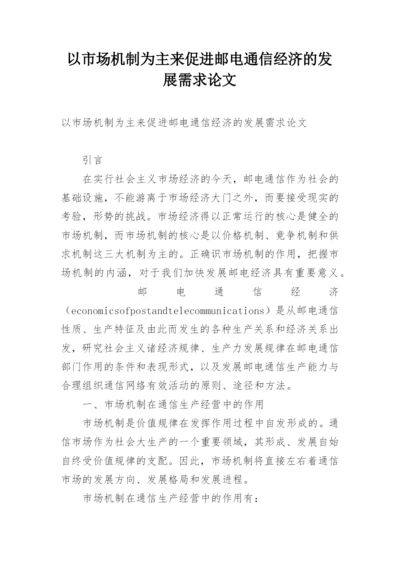 以市场机制为主来促进邮电通信经济的发展需求论文

以市场机制为主来促进邮电通信经济的发展需求论文

引言

在实行社会主义市场经济的今天，邮电通信作为社会的基础设施，不能游离于市场经济大门之外，而要接受现实的考验，形势的挑战。市场经济得以正常运行的核心是健全的市场机制，而市场机制的核心是以价格机制、竞争机制和供求机制这三大机制为主的。正确识市场机制的作用，把握市场机制的内涵，对于我们加快发展邮电经济具有重要意义。

邮电通信经济（economicsofpostandtelecommunications）是从邮电通信性质、生产特征及由此而发生的各种生产关系和经济关系出发，研究社会主义诸经济规律、生产力发展规律在邮电通信部门作用的条件和表现形式，以及发展邮电通信生产能力与合理组织通信网络有效活动的原则、途径和方法。

一、市场机制在通信生产经营中的作用

市场机制是价值规律在发挥作用过程中自发形成的。通信市场作为社会大生产的一个重要领域，其形成、发展自始自终受价值规律的支配。因此，市场机制将直接左右着通信市场的发展方向、发展格局和发展进程。

市场机制在通信生产经营中的作用有：